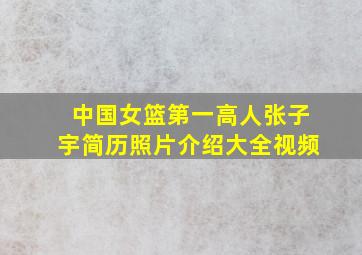 中国女篮第一高人张子宇简历照片介绍大全视频